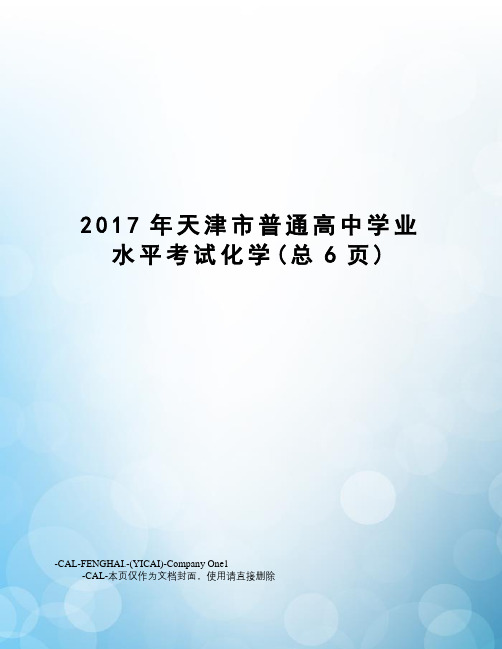 2017年天津市普通高中学业水平考试化学(总6页)

-CAL-FENGHAI.-(YICAI)-Company One1
-CAL-本页仅作为文档封面，使用请直接删除